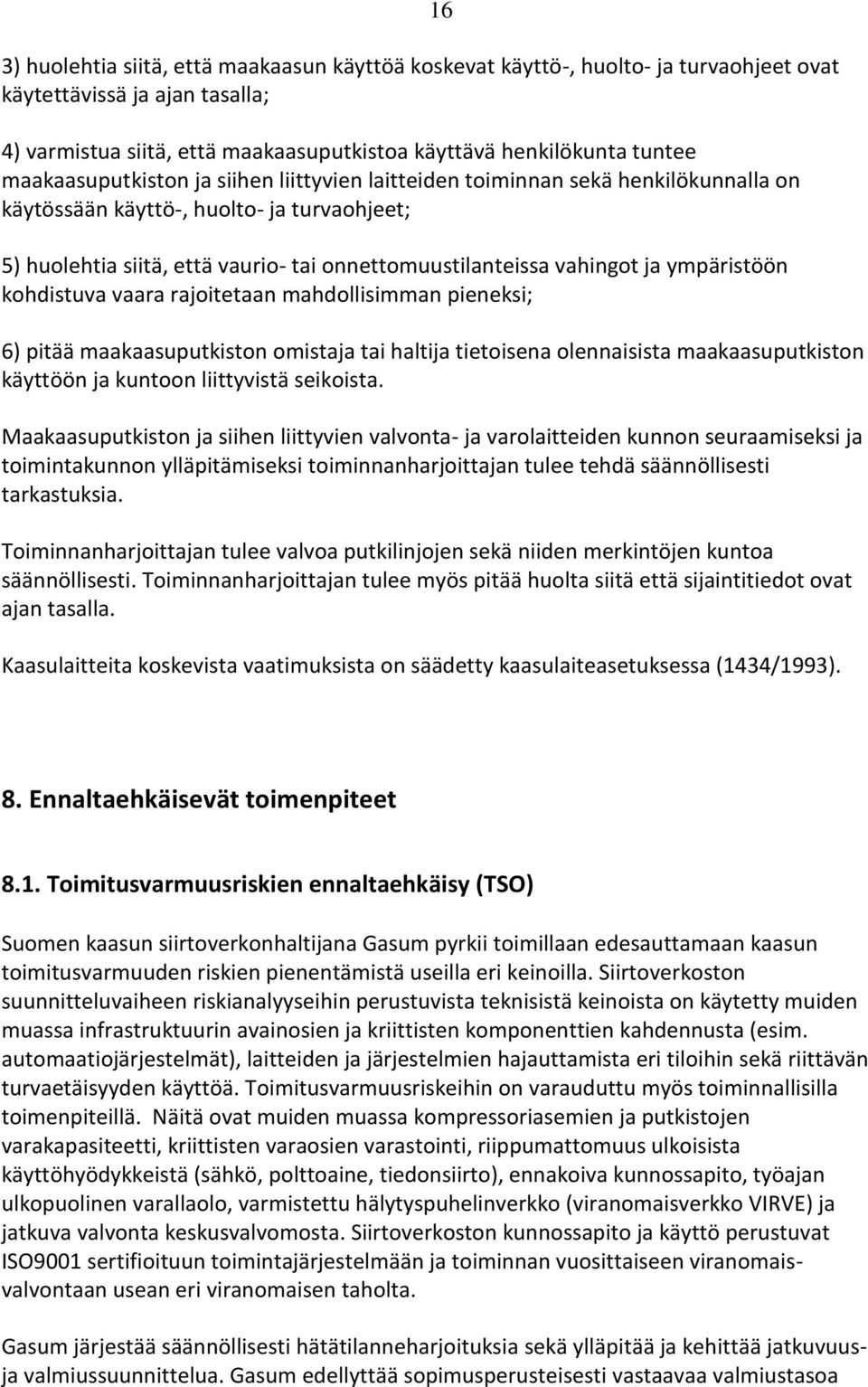 16

3) huolehtia siitä, että maakaasun käyttöä koskevat käyttö-, huolto- ja turvaohjeet ovat käytettävissä ja ajan tasalla;

4) varmistua siitä, että maakaasuputkistoa käyttävä henkilökunta tuntee maakaasuputkiston ja siihen liittyvien laitteiden toiminnan sekä henkilökunnalla on käytössään käyttö-, huolto- ja turvaohjeet;

5) huolehtia siitä, että vaurio- tai onnettomuustilanteissa vahingot ja ympäristöön kohdistuva vaara rajoitetaan mahdollisimman pieneksi;

6) pitää maakaasuputkiston omistaja tai haltija tietoisena olennaisista maakaasuputkiston käyttöön ja kuntoon liittyvistä seikoista.

Maakaasuputkiston ja siihen liittyvien valvonta- ja varolaitteiden kunnon seuraamiseksi ja toimintakunnon ylläpitämiseksi toiminnanharjoittajan tulee tehdä säännöllisesti tarkastuksia.

Toiminnanharjoittajan tulee valvoa putkilinjojen sekä niiden merkintöjen kuntoa säännöllisesti. Toiminnanharjoittajan tulee myös pitää huolta siitä että sijaintitiedot ovat ajan tasalla.

Kaasulaitteita koskevista vaatimuksista on säädetty kaasulaiteasetuksessa (1434/1993).

8. Ennaltaehkäisevät toimenpiteet

8.1. Toimitusvarmuusriskien ennaltaehkäisy (TSO)

Suomen kaasun siirtoverkonhaltijana Gasum pyrkii toimillaan edesauttamaan kaasun toimitusvarmuuden riskien pienentämistä useilla eri keinoilla. Siirtoverkoston suunnitteluvaiheen riskianalyyseihin perustuvista teknisistä keinoista on käytetty muiden muassa infrastruktuurin avainosien ja kriittisten komponenttien kahdennusta (esim. automaatiojärjestelmät), laitteiden ja järjestelmien hajauttamista eri tiloihin sekä riittävän turvaetäisyyden käyttöä. Toimitusvarmuusriskeihin on varauduttu myös toiminnallisilla toimenpiteillä. Näitä ovat muiden muassa kompressoriasemien ja putkistojen varakapasiteetti, kriittisten varaosien varastointi, riippumattomuus ulkoisista käyttöhyödykkeistä (sähkö, polttoaine, tiedonsiirto), ennakoiva kunnossapito, työajan ulkopuolinen varallaolo, varmistettu hälytyspuhelinverkko (viranomaisverkko VIRVE) ja jatkuva valvonta keskusvalvomosta. Siirtoverkoston kunnossapito ja käyttö perustuvat ISO9001 sertifioituun toimintajärjestelmään ja toiminnan vuosittaiseen viranomaisvalvontaan usean eri viranomaisen taholta.

Gasum järjestää säännöllisesti hätätilanneharjoituksia sekä ylläpitää ja kehittää jatkuvuus- ja valmiussuunnittelua. Gasum edellyttää sopimusperusteisesti vastaavaa valmiustasoa